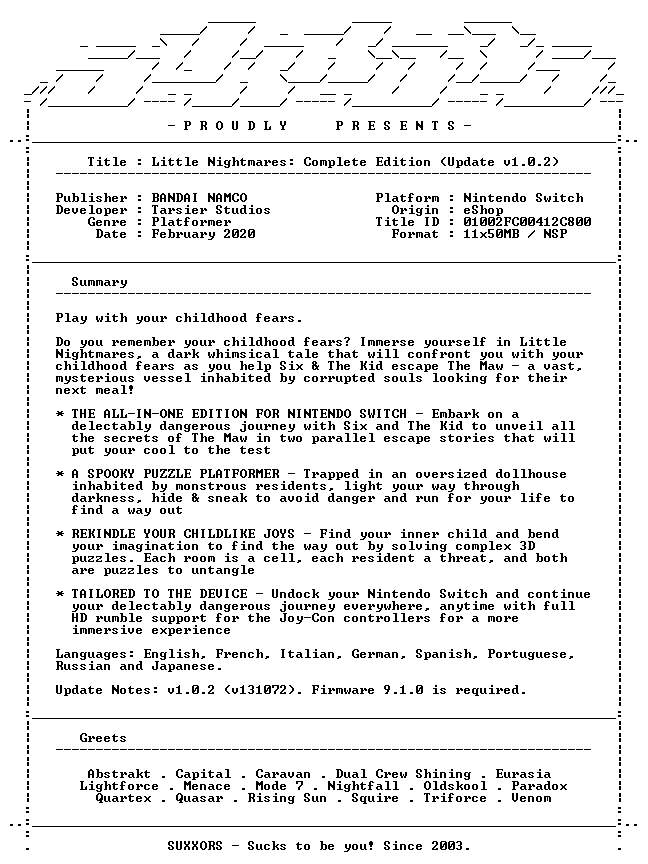 - P R O U D L Y P R E S E N T S -

Title : Little Nightmares: Complete Edition (Update v1.0.2)

Publisher : BANDAI NAMCO
Developer : Tarsier Studios
Genre : Platformer
Date : February 2020

Platform : Nintendo Switch
Origin : eShop
Title ID : 01002FC00412C800
Format : 11x50MB / NSP

Summary

Play with your childhood fears.

Do you remember your childhood fears? Immerse yourself in Little Nightmares, a dark whimsical tale that will confront you with your childhood fears as you help Six & The Kid escape The Maw - a vast, mysterious vessel inhabited by corrupted souls looking for their next meal!

* THE ALL-IN-ONE EDITION FOR NINTENDO SWITCH - Embark on a delectably dangerous journey with Six and The Kid to unveil all the secrets of The Maw in two parallel escape stories that will put your cool to the test

* A SPOOKY PUZZLE PLATFORMER - Trapped in an oversized dollhouse inhabited by monstrous residents, light your way through darkness, hide & sneak to avoid danger and run for your life to find a way out

* REKINDLE YOUR CHILDLIKE JOYS - Find your inner child and bend your imagination to find the way out by solving complex 3D puzzles. Each room is a cell, each resident a threat, and both are puzzles to untangle

* TAILORED TO THE DEVICE - Undock your Nintendo Switch and continue your delectably dangerous journey everywhere, anytime with full HD rumble support for the Joy-Con controllers for a more immersive experience

Languages: English, French, Italian, German, Spanish, Portuguese, Russian and Japanese.

Update Notes: v1.0.2 (v131072). Firmware 9.1.0 is required.

Greets

Abstrakt . Capital . Caravan . Dual Crew Shining . Eurasia
Lightforce . Menace . Mode 7 . Nightfall . Oldskool . Paradox
Quartex . Quasar . Rising Sun . Squire . Triforce . Venom

SUXXORS - Sucks to be you! Since 2003.